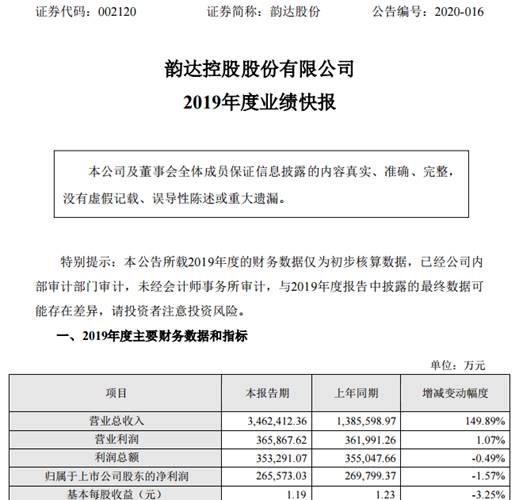 证券代码：002120　　证券简称：韵达股份　　公告编号：2020-016

韵达控股股份有限公司
2019年度业绩快报

本公司及董事会全体成员保证信息披露的内容真实、准确、完整，没有虚假记载、误导性陈述或重大遗漏。

特别提示：本公告所载2019年度的财务数据仅为初步核算数据，已经公司内部审计部门审计，未经会计师事务所审计，与2019年度报告中披露的最终数据可能存在差异，请投资者注意投资风险。

一、2019年度主要财务数据和指标

单位：万元

| 项目 | 本报告期 | 上年同期 | 增减变动幅度 |
|---|---|---|---|
| 营业总收入 | 3,462,412.36 | 1,385,598.97 | 149.89% |
| 营业利润 | 365,867.62 | 361,991.26 | 1.07% |
| 利润总额 | 353,291.07 | 355,047.66 | -0.49% |
| 归属于上市公司股东的净利润 | 265,573.03 | 269,799.37 | -1.57% |
| 基本每股收益（元） | 1.19 | 1.23 | -3.25% |